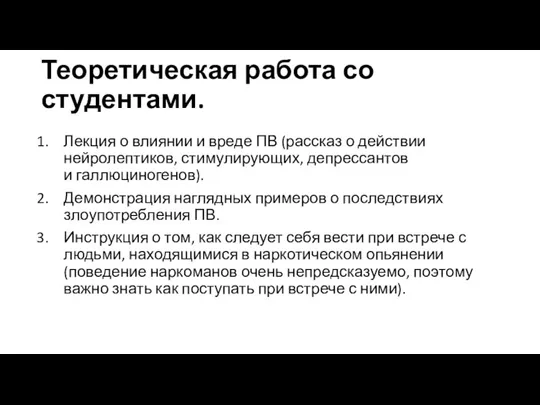 Теоретическая работа со студентами.

1. Лекция о влиянии и вреде ПВ (рассказ о действии нейролептиков, стимулирующих, депрессантов и галлюциногенов).
2. Демонстрация наглядных примеров о последствиях злоупотребления ПВ.
3. Инструкция о том, как следует себя вести при встрече с людьми, находящимися в наркотическом опьянении (поведение наркоманов очень непредсказуемо, поэтому важно знать как поступать при встрече с ними).